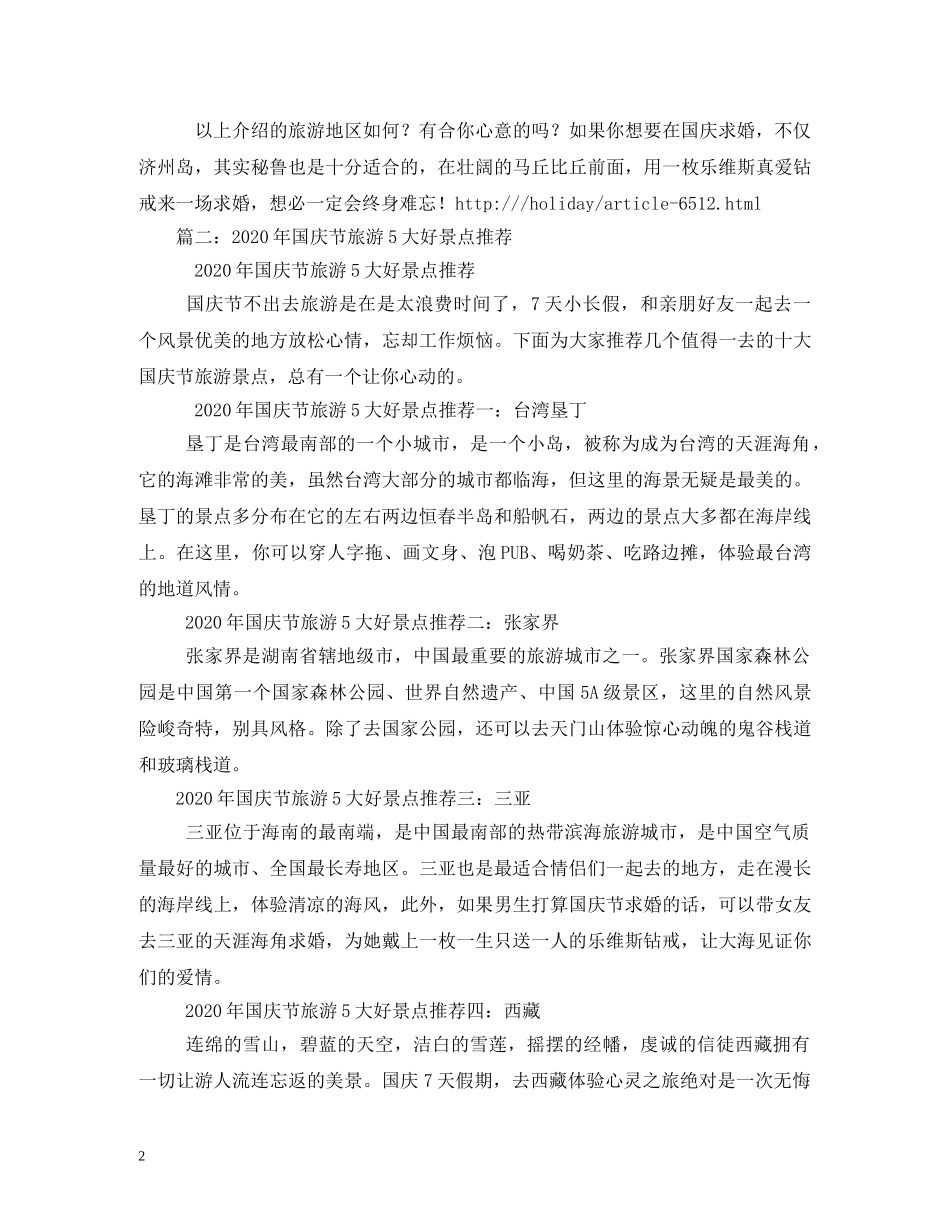 以上介绍的旅游地区如何？有合你心意的吗？如果你想要在国庆求婚，不仅济州岛，其实秘鲁也是十分适合的，在壮阔的马丘比丘前面，用一枚乐维斯真爱钻戒来一场求婚，想必一定会终身难忘！http:///holiday/article-6512.html

篇二：2020年国庆节旅游5大好景点推荐

2020年国庆节旅游5大好景点推荐

国庆节不出去旅游是在是太浪费时间了，7天小长假，和亲朋好友一起去一个风景优美的地方放松心情，忘却工作烦恼。下面为大家推荐几个值得一去的十大国庆节旅游景点，总有一个让你心动的。

2020年国庆节旅游5大好景点推荐一：台湾垦丁

垦丁是台湾最南部的一个小城市，是一个小岛，被称为成为台湾的天涯海角，它的海滩非常的美，虽然台湾大部分的城市都临海，但这里的海景无疑是最美的。垦丁的景点多分布在它的左右两边恒春半岛和船帆石，两边的景点大多都在海岸线上。在这里，你可以穿人字拖、画文身、泡PUB、喝奶茶、吃路边摊，体验最台湾的地道风情。

2020年国庆节旅游5大好景点推荐二：张家界

张家界是湖南省辖地级市，中国最重要的旅游城市之一。张家界国家森林公园是中国第一个国家森林公园、世界自然遗产、中国5A级景区，这里的自然风景险峻奇特，别具风格。除了去国家公园，还可以去天门山体验惊心动魄的鬼谷栈道和玻璃栈道。

2020年国庆节旅游5大好景点推荐三：三亚

三亚位于海南的最南端，是中国最南部的热带滨海旅游城市，是中国空气质量最好的城市、全国最长寿地区。三亚也是最适合情侣们一起去的地方，走在漫长的海岸线上，体验清凉的海风，此外，如果男生打算国庆节求婚的话，可以带女友去三亚的天涯海角求婚，为她戴上一枚一生只送一人的乐维斯钻戒，让大海见证你们的爱情。

2020年国庆节旅游5大好景点推荐四：西藏

连绵的雪山，碧蓝的天空，洁白的雪莲，摇摆的经幡，虔诚的信徒西藏拥有一切让游人流连忘返的美景。国庆7天假期，去西藏体验心灵之旅绝对是一次无悔

2